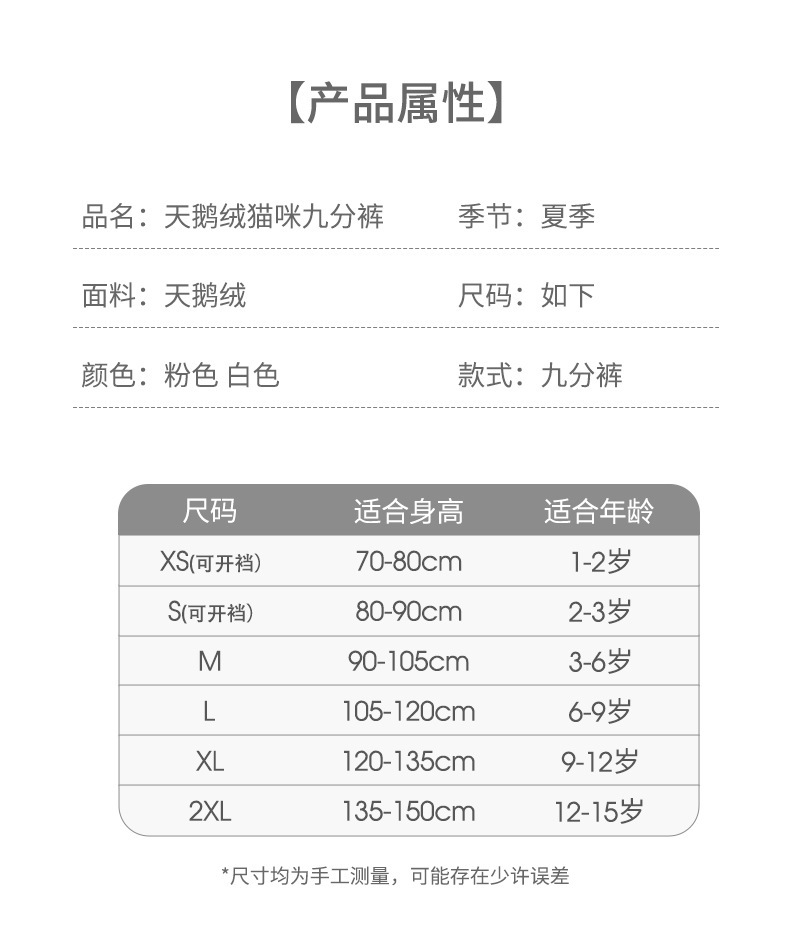 【产品属性】

品名：天鹅绒猫咪九分裤 季节：夏季

面料：天鹅绒 尺码：如下

颜色：粉色 白色 款式：九分裤

| 尺码 | 适合身高 | 适合年龄 |
|---|---|---|
| XS(可开裆) | 70-80cm | 1-2岁 |
| S(可开裆) | 80-90cm | 2-3岁 |
| M | 90-105cm | 3-6岁 |
| L | 105-120cm | 6-9岁 |
| XL | 120-135cm | 9-12岁 |
| 2XL | 135-150cm | 12-15岁 |

*尺寸均为手工测量，可能存在少许误差